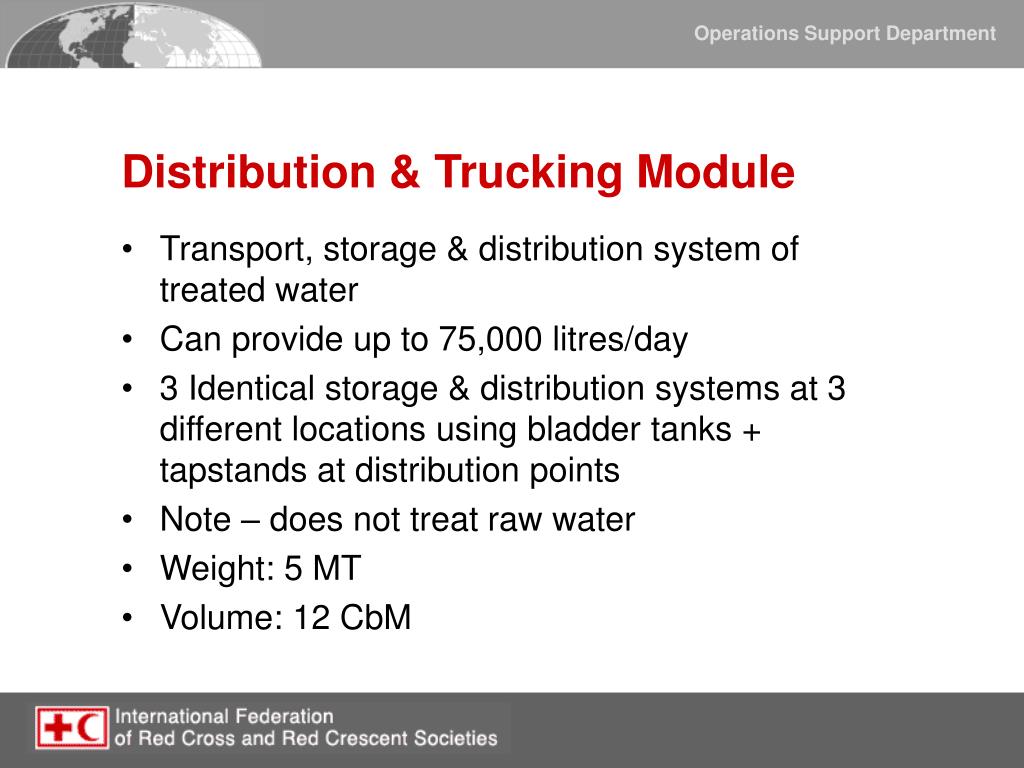 Operations Support Department

Distribution & Trucking Module

• Transport, storage & distribution system of treated water
• Can provide up to 75,000 litres/day
• 3 Identical storage & distribution systems at 3 different locations using bladder tanks + tapstands at distribution points
• Note – does not treat raw water
• Weight: 5 MT
• Volume: 12 CbM

International Federation of Red Cross and Red Crescent Societies